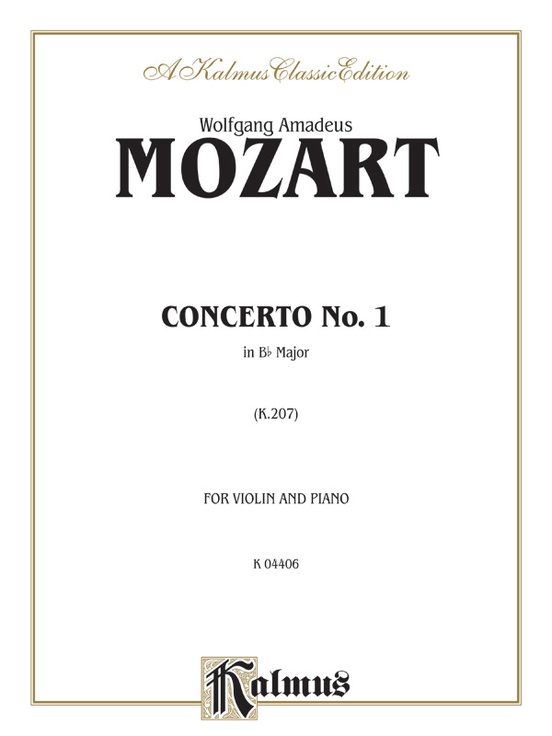 A Kalmus Classic Edition

Wolfgang Amadeus

MOZART

CONCERTO No. 1

in B♭ Major

(K.207)

FOR VIOLIN AND PIANO

K 04406

Kalmus